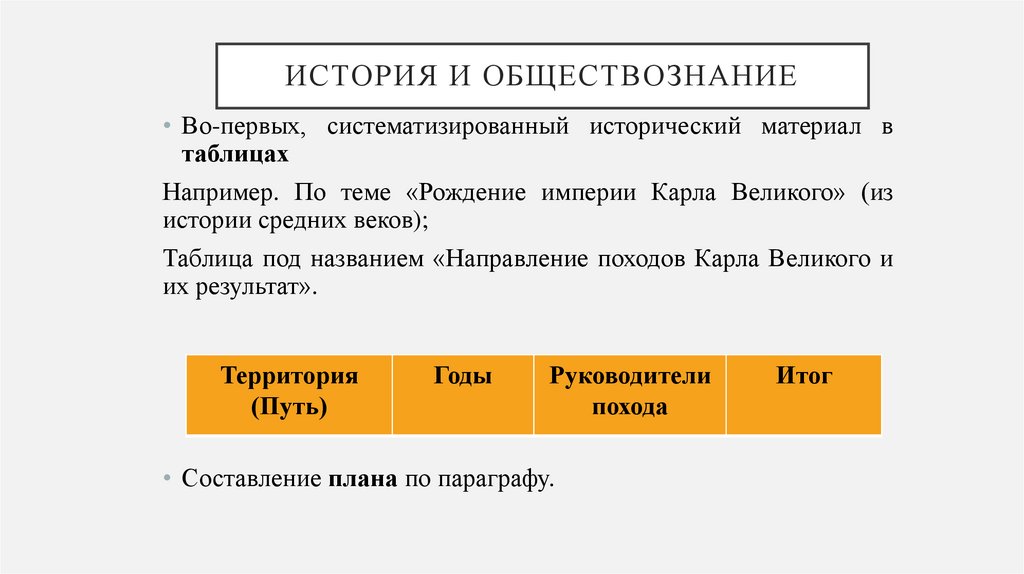 ИСТОРИЯ И ОБЩЕСТВОЗНАНИЕ

• Во-первых, систематизированный исторический материал в таблицах

Например. По теме «Рождение империи Карла Великого» (из истории средних веков);

Таблица под названием «Направление походов Карла Великого и их результат».

| Территория (Путь) | Годы | Руководители похода | Итог |
|---|---|---|---|

• Составление плана по параграфу.